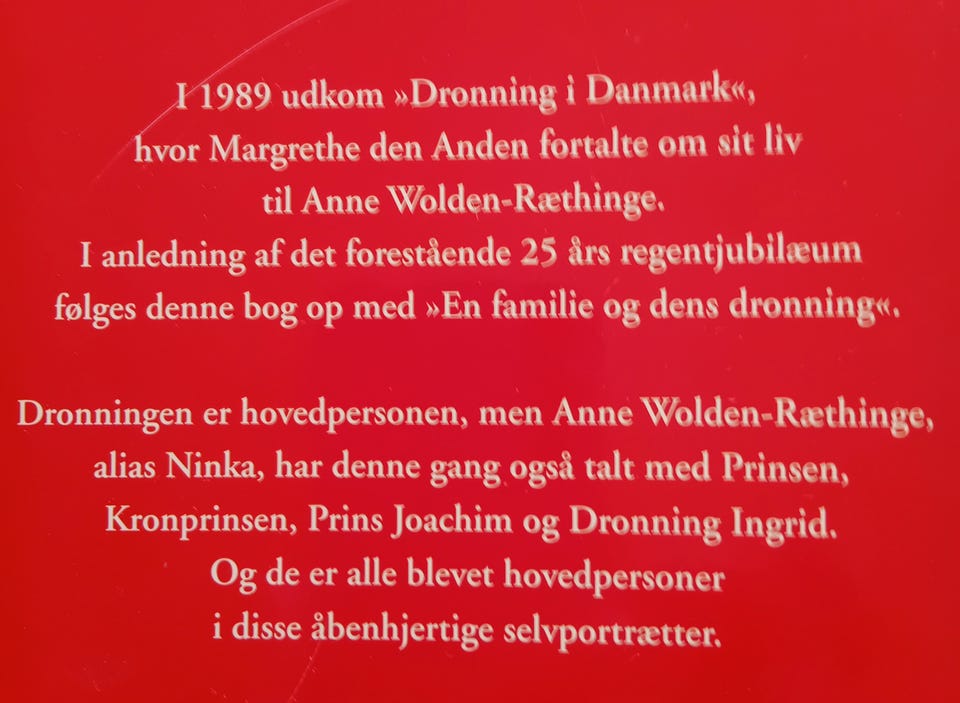 I 1989 udkom »Dronning i Danmark«, hvor Margrethe den Anden fortalte om sit liv til Anne Wolden-Ræthinge. I anledning af det forestående 25 års regentjubilæum følges denne bog op med »En familie og dens dronning«.

Dronningen er hovedpersonen, men Anne Wolden-Ræthinge, alias Ninka, har denne gang også talt med Prinsen, Kronprinsen, Prins Joachim og Dronning Ingrid. Og de er alle blevet hovedpersoner i disse åbenhjertige selvportrætter.